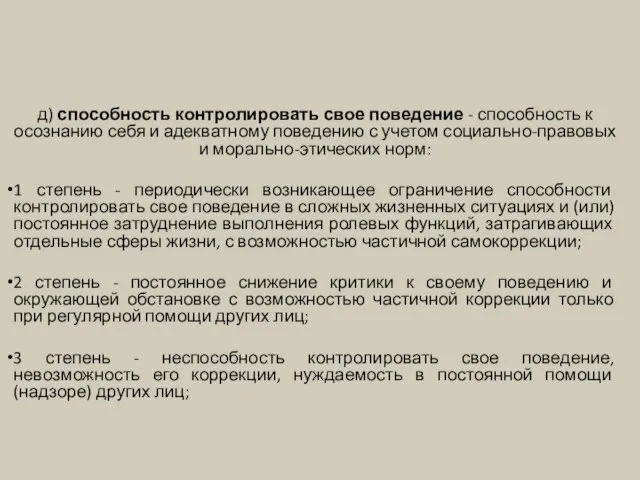 д) способность контролировать свое поведение - способность к осознанию себя и адекватному поведению с учетом социально-правовых и морально-этических норм:

•1 степень - периодически возникающее ограничение способности контролировать свое поведение в сложных жизненных ситуациях и (или) постоянное затруднение выполнения ролевых функций, затрагивающих отдельные сферы жизни, с возможностью частичной самокоррекции;

•2 степень - постоянное снижение критики к своему поведению и окружающей обстановке с возможностью частичной коррекции только при регулярной помощи других лиц;

•3 степень - неспособность контролировать свое поведение, невозможность его коррекции, нуждаемость в постоянной помощи (надзоре) других лиц;